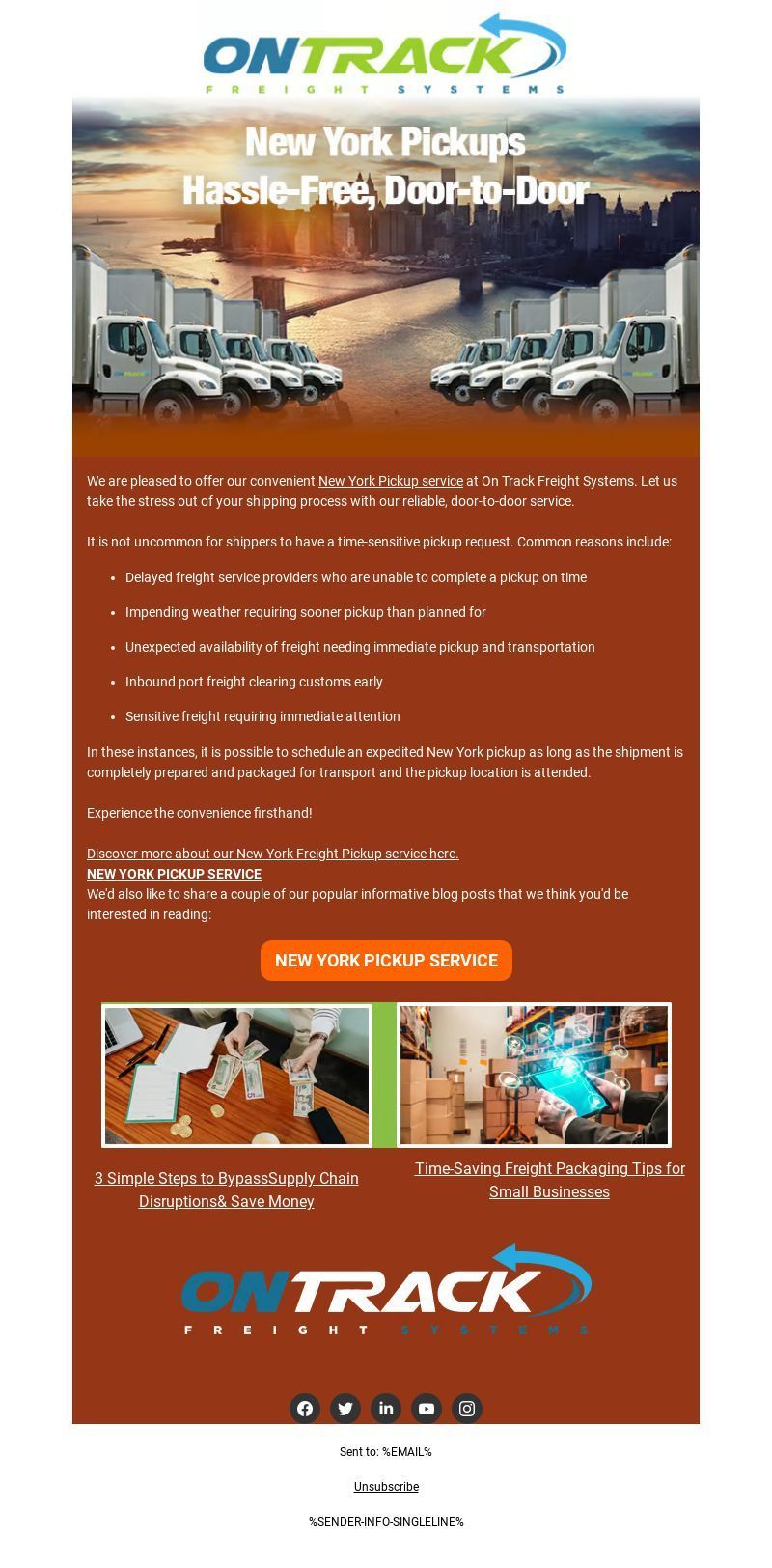 ONTRACK
FREIGHT SYSTEMS

New York Pickups
Hassle-Free, Door-to-Door

We are pleased to offer our convenient New York Pickup service at On Track Freight Systems. Let us take the stress out of your shipping process with our reliable, door-to-door service.

It is not uncommon for shippers to have a time-sensitive pickup request. Common reasons include:

• Delayed freight service providers who are unable to complete a pickup on time
• Impending weather requiring sooner pickup than planned for
• Unexpected availability of freight needing immediate pickup and transportation
• Inbound port freight clearing customs early
• Sensitive freight requiring immediate attention

In these instances, it is possible to schedule an expedited New York pickup as long as the shipment is completely prepared and packaged for transport and the pickup location is attended.

Experience the convenience firsthand!

Discover more about our New York Freight Pickup service here.
NEW YORK PICKUP SERVICE
We'd also like to share a couple of our popular informative blog posts that we think you'd be interested in reading:

NEW YORK PICKUP SERVICE

3 Simple Steps to BypassSupply Chain Disruptions& Save Money

Time-Saving Freight Packaging Tips for Small Businesses

ONTRACK
FREIGHT SYSTEMS

Sent to: %EMAIL%

Unsubscribe

%SENDER-INFO-SINGLELINE%